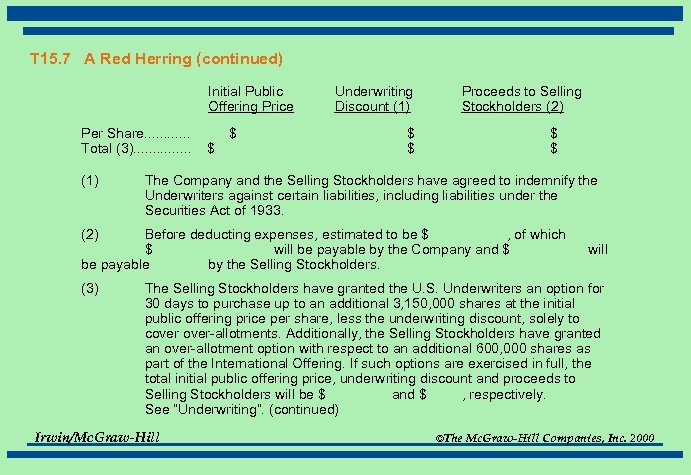 T15.7 A Red Herring (continued)

| | Initial Public Offering Price | Underwriting Discount (1) | Proceeds to Selling Stockholders (2) |
|---|---|---|---|
| Per Share........... | $ | $ | $ |
| Total (3).............. | $ | $ | $ |

(1) The Company and the Selling Stockholders have agreed to indemnify the Underwriters against certain liabilities, including liabilities under the Securities Act of 1933.

(2) Before deducting expenses, estimated to be $ , of which $ will be payable by the Company and $ will be payable by the Selling Stockholders.

(3) The Selling Stockholders have granted the U.S. Underwriters an option for 30 days to purchase up to an additional 3,150,000 shares at the initial public offering price per share, less the underwriting discount, solely to cover over-allotments. Additionally, the Selling Stockholders have granted an over-allotment option with respect to an additional 600,000 shares as part of the International Offering. If such options are exercised in full, the total initial public offering price, underwriting discount and proceeds to Selling Stockholders will be $ and $ , respectively. See "Underwriting". (continued)

Irwin/McGraw-Hill ©The McGraw-Hill Companies, Inc. 2000